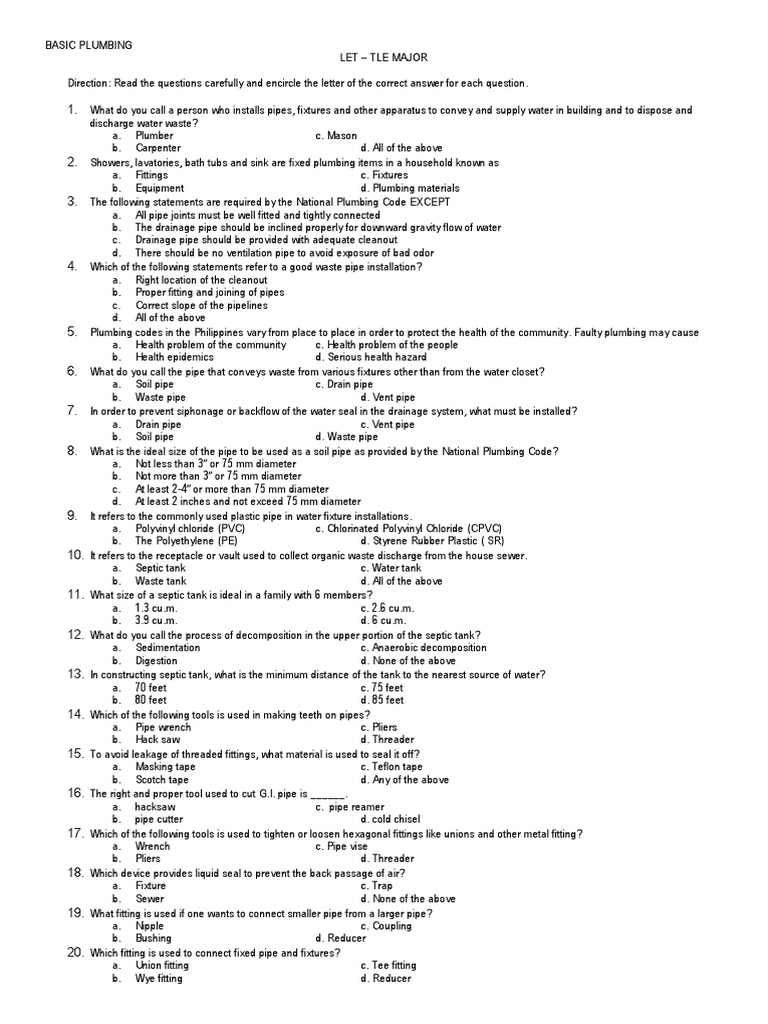 BASIC PLUMBING

LET – TLE MAJOR

Direction: Read the questions carefully and encircle the letter of the correct answer for each question.

1. What do you call a person who installs pipes, fixtures and other apparatus to convey and supply water in building and to dispose and discharge water waste?
a. Plumber c. Mason
b. Carpenter d. All of the above

2. Showers, lavatories, bath tubs and sink are fixed plumbing items in a household known as
a. Fittings c. Fixtures
b. Equipment d. Plumbing materials

3. The following statements are required by the National Plumbing Code EXCEPT
a. All pipe joints must be well fitted and tightly connected
b. The drainage pipe should be inclined properly for downward gravity flow of water
c. Drainage pipe should be provided with adequate cleanout
d. There should be no ventilation pipe to avoid exposure of bad odor

4. Which of the following statements refer to a good waste pipe installation?
a. Right location of the cleanout
b. Proper fitting and joining of pipes
c. Correct slope of the pipelines
d. All of the above

5. Plumbing codes in the Philippines vary from place to place in order to protect the health of the community. Faulty plumbing may cause
a. Health problem of the community c. Health problem of the people
b. Health epidemics d. Serious health hazard

6. What do you call the pipe that conveys waste from various fixtures other than from the water closet?
a. Soil pipe c. Drain pipe
b. Waste pipe d. Vent pipe

7. In order to prevent siphonage or backflow of the water seal in the drainage system, what must be installed?
a. Drain pipe c. Vent pipe
b. Soil pipe d. Waste pipe

8. What is the ideal size of the pipe to be used as a soil pipe as provided by the National Plumbing Code?
a. Not less than 3" or 75 mm diameter
b. Not more than 3" or 75 mm diameter
c. At least 2-4" or more than 75 mm diameter
d. At least 2 inches and not exceed 75 mm diameter

9. It refers to the commonly used plastic pipe in water fixture installations.
a. Polyvinyl chloride (PVC) c. Chlorinated Polyvinyl Chloride (CPVC)
b. The Polyethylene (PE) d. Styrene Rubber Plastic ( SR)

10. It refers to the receptacle or vault used to collect organic waste discharge from the house sewer.
a. Septic tank c. Water tank
b. Waste tank d. All of the above

11. What size of a septic tank is ideal in a family with 6 members?
a. 1.3 cu.m. c. 2.6 cu.m.
b. 3.9 cu.m. d. 6 cu.m.

12. What do you call the process of decomposition in the upper portion of the septic tank?
a. Sedimentation c. Anaerobic decomposition
b. Digestion d. None of the above

13. In constructing septic tank, what is the minimum distance of the tank to the nearest source of water?
a. 70 feet c. 75 feet
b. 80 feet d. 85 feet

14. Which of the following tools is used in making teeth on pipes?
a. Pipe wrench c. Pliers
b. Hack saw d. Threader

15. To avoid leakage of threaded fittings, what material is used to seal it off?
a. Masking tape c. Teflon tape
b. Scotch tape d. Any of the above

16. The right and proper tool used to cut G.I. pipe is ______.
a. hacksaw c. pipe reamer
b. pipe cutter d. cold chisel

17. Which of the following tools is used to tighten or loosen hexagonal fittings like unions and other metal fitting?
a. Wrench c. Pipe vise
b. Pliers d. Threader

18. Which device provides liquid seal to prevent the back passage of air?
a. Fixture c. Trap
b. Sewer d. None of the above

19. What fitting is used if one wants to connect smaller pipe from a larger pipe?
a. Nipple c. Coupling
b. Bushing d. Reducer

20. Which fitting is used to connect fixed pipe and fixtures?
a. Union fitting c. Tee fitting
b. Wye fitting d. Reducer